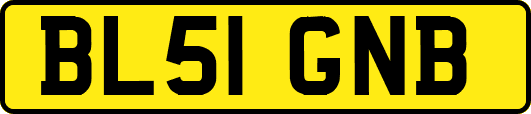 BL51 GNB